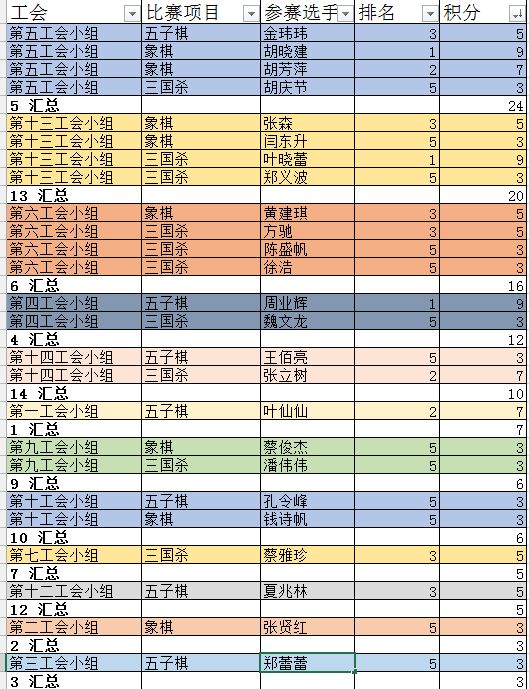 | 工会 | 比赛项目 | 参赛选手 | 排名 | 积分 |
|---|---|---|---|---|
| 第五工会小组 | 五子棋 | 金玮玮 | 3 | 5 |
| 第五工会小组 | 象棋 | 胡晓建 | 1 | 9 |
| 第五工会小组 | 象棋 | 胡芳萍 | 2 | 7 |
| 第五工会小组 | 三国杀 | 胡庆节 | 5 | 3 |
| 5 汇总 | | | | 24 |
| 第十三工会小组 | 象棋 | 张森 | 3 | 5 |
| 第十三工会小组 | 象棋 | 闫东升 | 5 | 3 |
| 第十三工会小组 | 三国杀 | 叶晓蕾 | 1 | 9 |
| 第十三工会小组 | 三国杀 | 郑义波 | 5 | 3 |
| 13 汇总 | | | | 20 |
| 第六工会小组 | 象棋 | 黄建琪 | 3 | 5 |
| 第六工会小组 | 三国杀 | 方驰 | 3 | 5 |
| 第六工会小组 | 三国杀 | 陈盛帆 | 5 | 3 |
| 第六工会小组 | 三国杀 | 徐浩 | 5 | 3 |
| 6 汇总 | | | | 16 |
| 第四工会小组 | 五子棋 | 周业辉 | 1 | 9 |
| 第四工会小组 | 三国杀 | 魏文龙 | 5 | 3 |
| 4 汇总 | | | | 12 |
| 第十四工会小组 | 五子棋 | 王佰亮 | 5 | 3 |
| 第十四工会小组 | 三国杀 | 张立树 | 2 | 7 |
| 14 汇总 | | | | 10 |
| 第一工会小组 | 五子棋 | 叶仙仙 | 2 | 7 |
| 1 汇总 | | | | 7 |
| 第九工会小组 | 象棋 | 蔡俊杰 | 5 | 3 |
| 第九工会小组 | 三国杀 | 潘伟伟 | 5 | 3 |
| 9 汇总 | | | | 6 |
| 第十工会小组 | 五子棋 | 孔令峰 | 5 | 3 |
| 第十工会小组 | 象棋 | 钱诗帆 | 5 | 3 |
| 10 汇总 | | | | 6 |
| 第七工会小组 | 三国杀 | 蔡雅珍 | 3 | 5 |
| 7 汇总 | | | | 5 |
| 第十二工会小组 | 五子棋 | 夏兆林 | 3 | 5 |
| 12 汇总 | | | | 5 |
| 第二工会小组 | 象棋 | 张贤红 | 5 | 3 |
| 2 汇总 | | | | 3 |
| 第三工会小组 | 五子棋 | 郑蕾蕾 | 5 | 3 |
| 3 汇总 | | | | 3 |